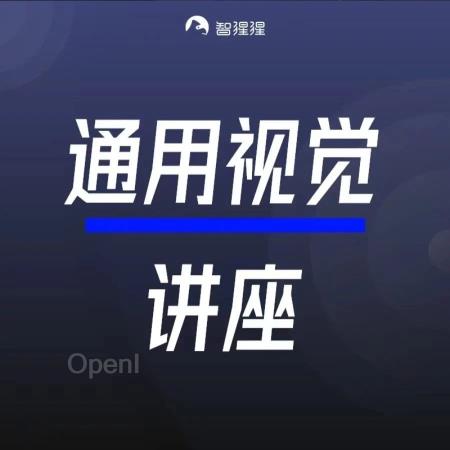 智猩猩

通用视觉

讲座

OpenI